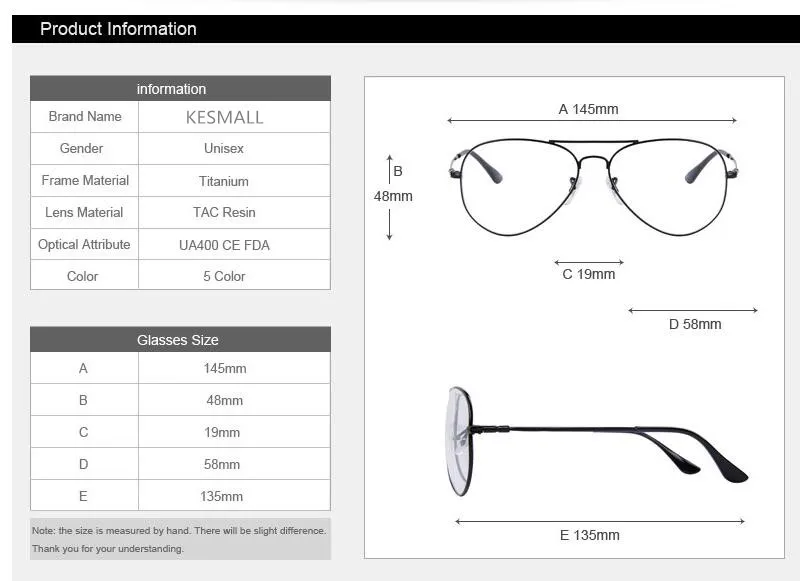 Product Information

| information | |
|---|---|
| Brand Name | KESMALL |
| Gender | Unisex |
| Frame Material | Titanium |
| Lens Material | TAC Resin |
| Optical Attribute | UA400 CE FDA |
| Color | 5 Color |

| Glasses Size | |
|---|---|
| A | 145mm |
| B | 48mm |
| C | 19mm |
| D | 58mm |
| E | 135mm |

Note: the size is measured by hand. There will be slight difference. Thank you for your understanding.

A 145mm

B 48mm

C 19mm

D 58mm

E 135mm